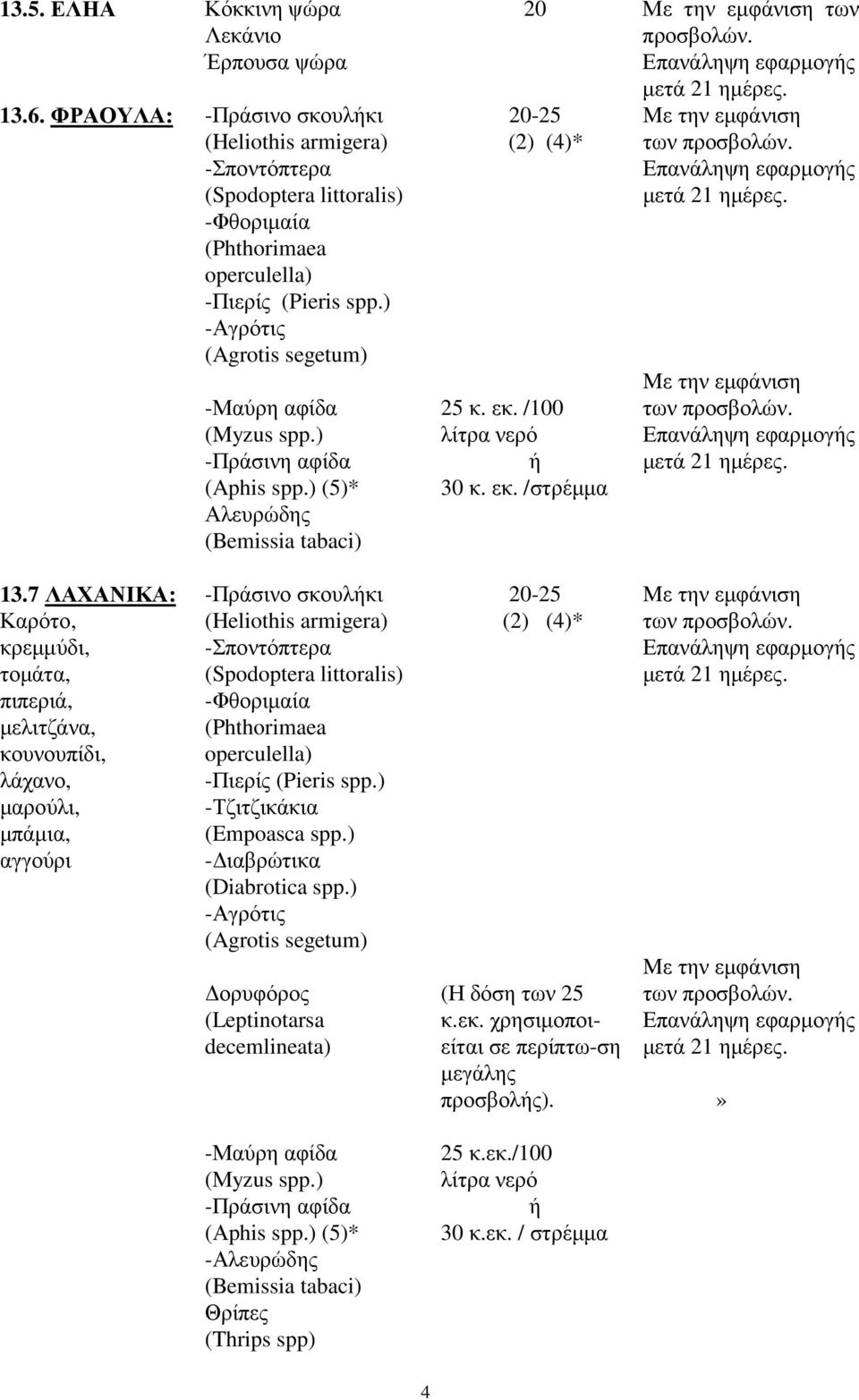 | | | | |
|---|---|---|---|
| 13.5. ΕΛΗΑ | Κόκκινη ψώρα Λεκάνιο Έρπουσα ψώρα | 20 | Με την εμφάνιση των προσβολών. Επανάληψη εφαρμογής μετά 21 ημέρες. |
| 13.6. ΦΡΑΟΥΛΑ: | -Πράσινο σκουλήκι (Heliothis armigera) -Σποντόπτερα (Spodoptera littoralis) -Φθοριμαία (Phthorimaea operculella) -Πιερίς (Pieris spp.) -Αγρότις (Agrotis segetum) | 20-25 (2) (4)* | Με την εμφάνιση των προσβολών. Επανάληψη εφαρμογής μετά 21 ημέρες. |
| | -Μαύρη αφίδα (Myzus spp.) -Πράσινη αφίδα (Aphis spp.) (5)* Αλευρώδης (Bemissia tabaci) | 25 κ. εκ. /100 λίτρα νερό ή 30 κ. εκ. /στρέμμα | Με την εμφάνιση των προσβολών. Επανάληψη εφαρμογής μετά 21 ημέρες. |
| 13.7 ΛΑΧΑΝΙΚΑ: Καρότο, κρεμμύδι, τομάτα, πιπεριά, μελιτζάνα, κουνουπίδι, λάχανο, μαρούλι, μπάμια, αγγούρι | -Πράσινο σκουλήκι (Heliothis armigera) -Σποντόπτερα (Spodoptera littoralis) -Φθοριμαία (Phthorimaea operculella) -Πιερίς (Pieris spp.) -Τζιτζικάκια (Empoasca spp.) -Διαβρώτικα (Diabrotica spp.) -Αγρότις (Agrotis segetum) | 20-25 (2) (4)* | Με την εμφάνιση των προσβολών. Επανάληψη εφαρμογής μετά 21 ημέρες. |
| | Δορυφόρος (Leptinotarsa decemlineata) | (Η δόση των 25 κ.εκ. χρησιμοποιείται σε περίπτω-ση μεγάλης προσβολής). | Με την εμφάνιση των προσβολών. Επανάληψη εφαρμογής μετά 21 ημέρες. » |
| | -Μαύρη αφίδα (Myzus spp.) -Πράσινη αφίδα (Aphis spp.) (5)* -Αλευρώδης (Bemissia tabaci) Θρίπες (Thrips spp) | 25 κ.εκ./100 λίτρα νερό ή 30 κ.εκ. / στρέμμα | |

4